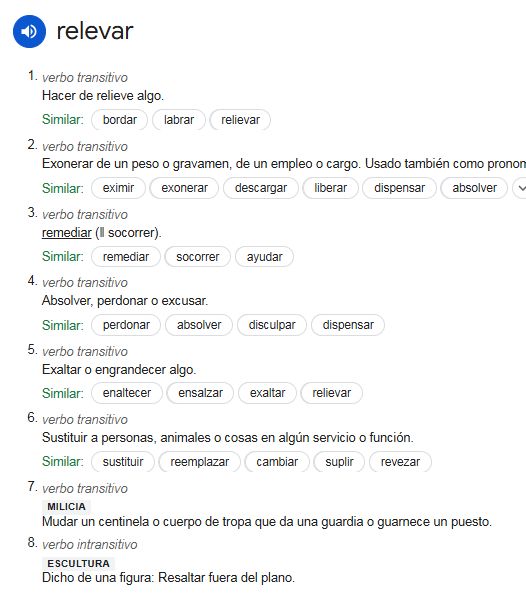 relevar

1. verbo transitivo
Hacer de relieve algo.
Similar: bordar labrar relievar

2. verbo transitivo
Exonerar de un peso o gravamen, de un empleo o cargo. Usado también como pronom
Similar: eximir exonerar descargar liberar dispensar absolver

3. verbo transitivo
remediar (‖ socorrer).
Similar: remediar socorrer ayudar

4. verbo transitivo
Absolver, perdonar o excusar.
Similar: perdonar absolver disculpar dispensar

5. verbo transitivo
Exaltar o engrandecer algo.
Similar: enaltecer ensalzar exaltar relievar

6. verbo transitivo
Sustituir a personas, animales o cosas en algún servicio o función.
Similar: sustituir reemplazar cambiar suplir revezar

7. verbo transitivo
MILICIA
Mudar un centinela o cuerpo de tropa que da una guardia o guarnece un puesto.

8. verbo intransitivo
ESCULTURA
Dicho de una figura: Resaltar fuera del plano.